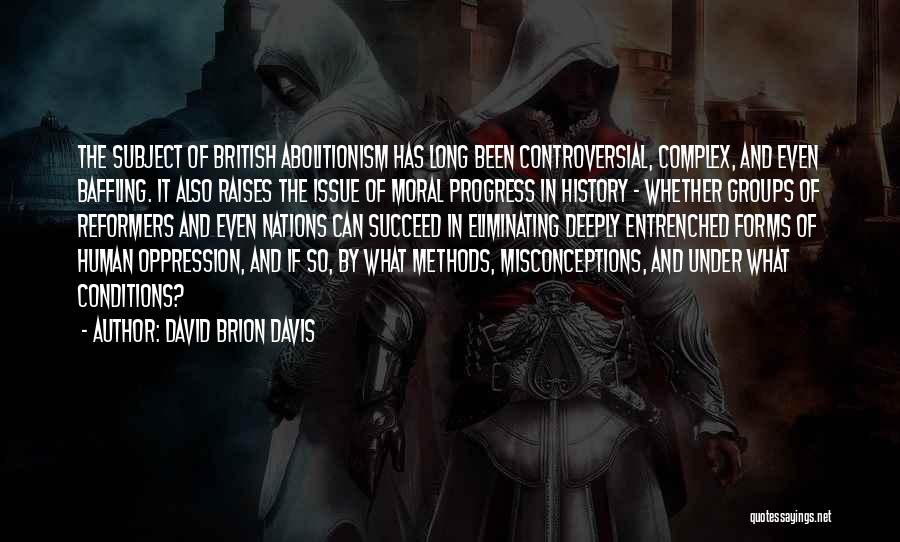 THE SUBJECT OF BRITISH ABOLITIONISM HAS LONG BEEN CONTROVERSIAL, COMPLEX, AND EVEN BAFFLING. IT ALSO RAISES THE ISSUE OF MORAL PROGRESS IN HISTORY - WHETHER GROUPS OF REFORMERS AND EVEN NATIONS CAN SUCCEED IN ELIMINATING DEEPLY ENTRENCHED FORMS OF HUMAN OPPRESSION, AND IF SO, BY WHAT METHODS, MISCONCEPTIONS, AND UNDER WHAT CONDITIONS?

- AUTHOR: DAVID BRION DAVIS

quotessayings.net